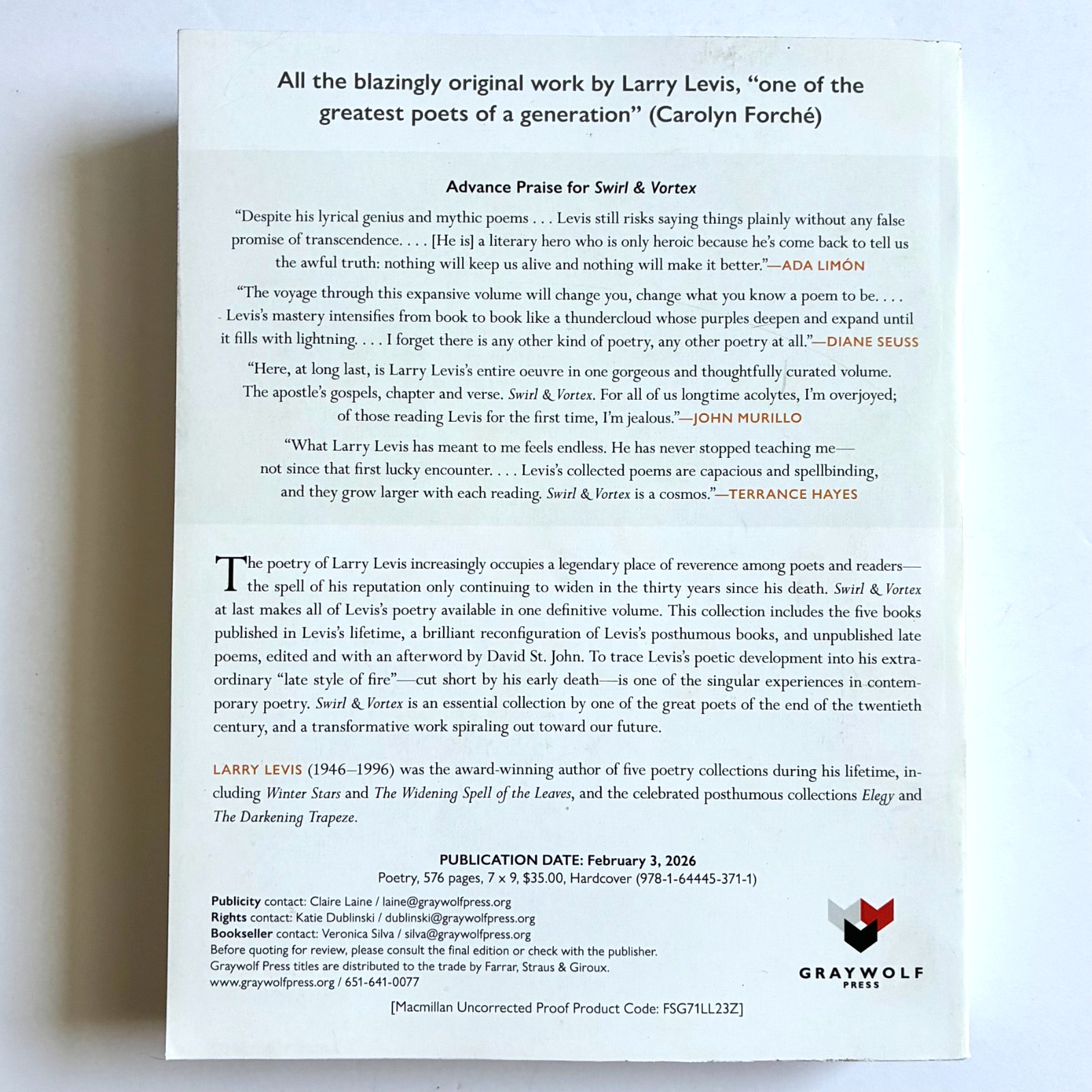 All the blazingly original work by Larry Levis, "one of the greatest poets of a generation" (Carolyn Forché)

Advance Praise for Swirl & Vortex

"Despite his lyrical genius and mythic poems . . . Levis still risks saying things plainly without any false promise of transcendence. . . . [He is] a literary hero who is only heroic because he's come back to tell us the awful truth: nothing will keep us alive and nothing will make it better."—ADA LIMÓN

"The voyage through this expansive volume will change you, change what you know a poem to be. . . . Levis's mastery intensifies from book to book like a thundercloud whose purples deepen and expand until it fills with lightning. . . . I forget there is any other kind of poetry, any other poetry at all."—DIANE SEUSS

"Here, at long last, is Larry Levis's entire oeuvre in one gorgeous and thoughtfully curated volume. The apostle's gospels, chapter and verse. Swirl & Vortex. For all of us longtime acolytes, I'm overjoyed; of those reading Levis for the first time, I'm jealous."—JOHN MURILLO

"What Larry Levis has meant to me feels endless. He has never stopped teaching me—not since that first lucky encounter. . . . Levis's collected poems are capacious and spellbinding, and they grow larger with each reading. Swirl & Vortex is a cosmos."—TERRANCE HAYES

The poetry of Larry Levis increasingly occupies a legendary place of reverence among poets and readers—the spell of his reputation only continuing to widen in the thirty years since his death. Swirl & Vortex at last makes all of Levis's poetry available in one definitive volume. This collection includes the five books published in Levis's lifetime, a brilliant reconfiguration of Levis's posthumous books, and unpublished late poems, edited and with an afterword by David St. John. To trace Levis's poetic development into his extraordinary "late style of fire"—cut short by his early death—is one of the singular experiences in contemporary poetry. Swirl & Vortex is an essential collection by one of the great poets of the end of the twentieth century, and a transformative work spiraling out toward our future.

LARRY LEVIS (1946–1996) was the award-winning author of five poetry collections during his lifetime, including Winter Stars and The Widening Spell of the Leaves, and the celebrated posthumous collections Elegy and The Darkening Trapeze.

PUBLICATION DATE: February 3, 2026
Poetry, 576 pages, 7 x 9, $35.00, Hardcover (978-1-64445-371-1)

Publicity contact: Claire Laine / laine@graywolfpress.org
Rights contact: Katie Dublinski / dublinski@graywolfpress.org
Bookseller contact: Veronica Silva / silva@graywolfpress.org
Before quoting for review, please consult the final edition or check with the publisher.
Graywolf Press titles are distributed to the trade by Farrar, Straus & Giroux.
www.graywolfpress.org / 651-641-0077

GRAYWOLF
PRESS

[Macmillan Uncorrected Proof Product Code: FSG71LL23Z]